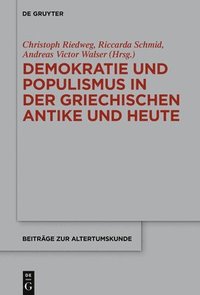 DE GRUYTER

Christoph Riedweg, Riccarda Schmid, Andreas Victor Walser (Hrsg.)

DEMOKRATIE UND POPULISMUS IN DER GRIECHISCHEN ANTIKE UND HEUTE

BEITRÄGE ZUR ALTERTUMSKUNDE

DE G